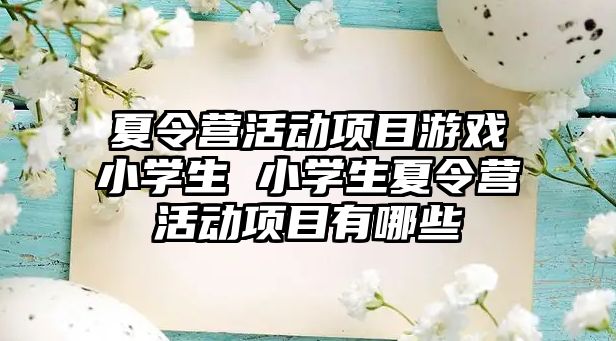 夏令营活动项目游戏小学生 小学生夏令营活动项目有哪些